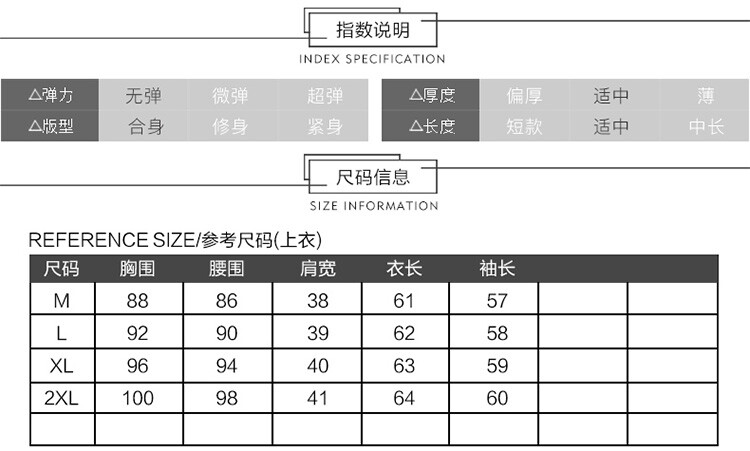 指数说明
INDEX SPECIFICATION

| △弹力 | 无弹 | 微弹 | 超弹 |
|---|---|---|---|
| △版型 | 合身 | 修身 | 紧身 |

| △厚度 | 偏厚 | 适中 | 薄 |
|---|---|---|---|
| △长度 | 短款 | 适中 | 中长 |

尺码信息
SIZE INFORMATION

REFERENCE SIZE/参考尺码(上衣)

| 尺码 | 胸围 | 腰围 | 肩宽 | 衣长 | 袖长 | | |
|---|---|---|---|---|---|---|---|
| M | 88 | 86 | 38 | 61 | 57 | | |
| L | 92 | 90 | 39 | 62 | 58 | | |
| XL | 96 | 94 | 40 | 63 | 59 | | |
| 2XL | 100 | 98 | 41 | 64 | 60 | | |
| | | | | | | | |